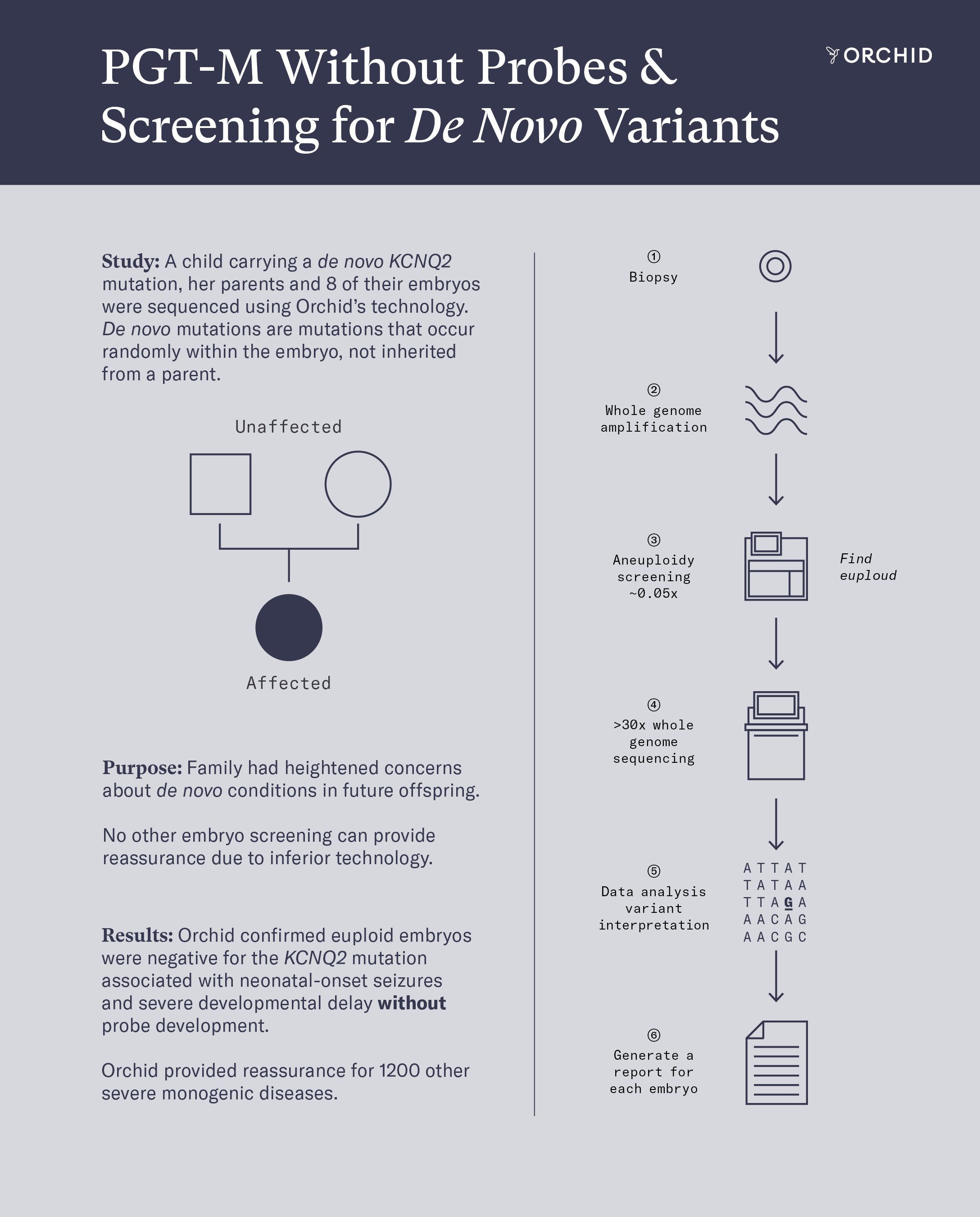 PGT-M Without Probes & Screening for De Novo Variants

ORCHID

Study: A child carrying a de novo KCNQ2 mutation, her parents and 8 of their embryos were sequenced using Orchid's technology. De novo mutations are mutations that occur randomly within the embryo, not inherited from a parent.

Unaffected

Affected

Purpose: Family had heightened concerns about de novo conditions in future offspring.

No other embryo screening can provide reassurance due to inferior technology.

Results: Orchid confirmed euploid embryos were negative for the KCNQ2 mutation associated with neonatal-onset seizures and severe developmental delay without probe development.

Orchid provided reassurance for 1200 other severe monogenic diseases.

① Biopsy

② Whole genome amplification

③ Aneuploidy screening ~0.05x

Find euploud

④ >30x whole genome sequencing

⑤ Data analysis variant interpretation

A T T A T
T A T A A
T T A G A
A A C A G
A A C G C

⑥ Generate a report for each embryo